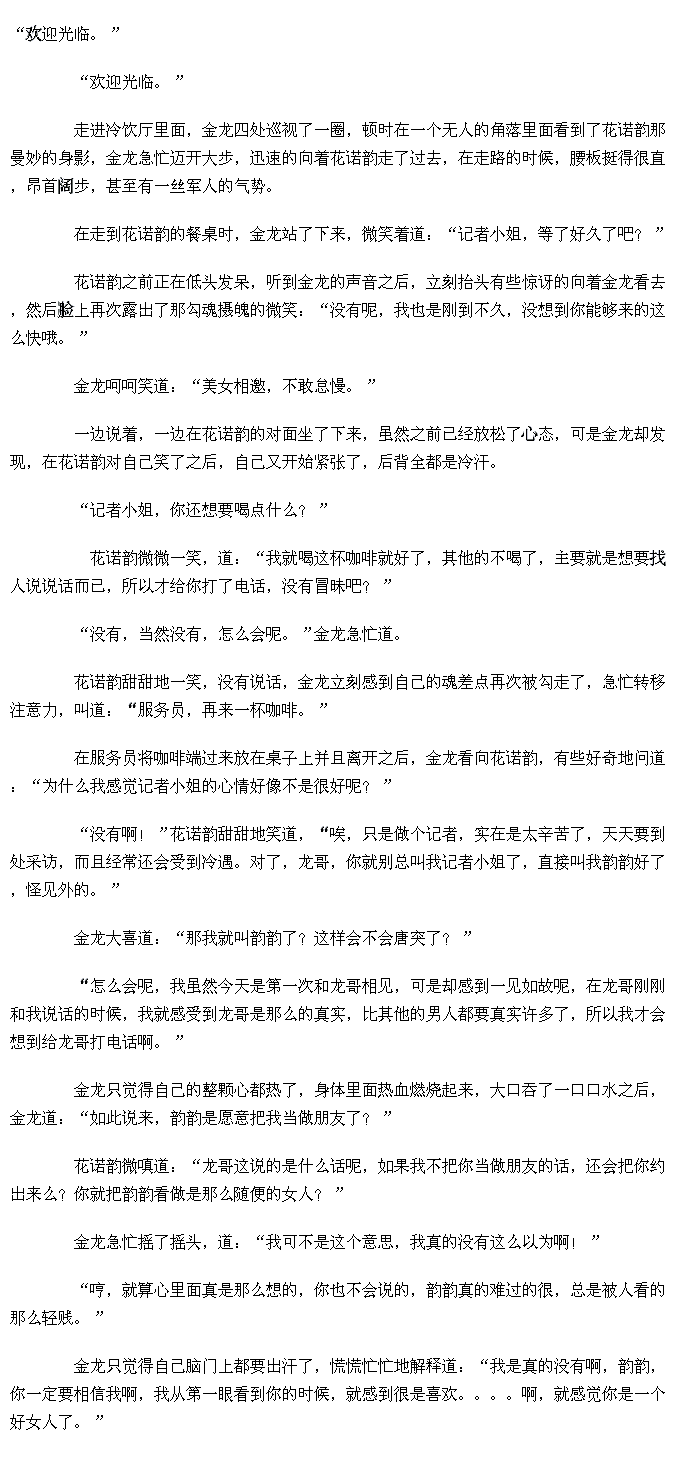 “欢迎光临。”

“欢迎光临。”

走进冷饮厅里面，金龙四处巡视了一圈，顿时在一个无人的角落里面看到了花诺韵那曼妙的身影，金龙急忙迈开大步，迅速的向着花诺韵走了过去，在走路的时候，腰板挺得很直，昂首阔步，甚至有一丝军人的气势。

在走到花诺韵的餐桌时，金龙站了下来，微笑着道：“记者小姐，等了好久了吧？”

花诺韵之前正在低头发呆，听到金龙的声音之后，立刻抬头有些惊讶的向着金龙看去，然后脸上再次露出了那勾魂摄魄的微笑：“没有呢，我也是刚到不久，没想到你能够来的这么快哦。”

金龙呵呵笑道：“美女相邀，不敢怠慢。”

一边说着，一边在花诺韵的对面坐了下来，虽然之前已经放松了心态，可是金龙却发现，在花诺韵对自己笑了之后，自己又开始紧张了，后背全都是冷汗。

“记者小姐，你还想要喝点什么？”

花诺韵微微一笑，道：“我就喝这杯咖啡就好了，其他的不喝了，主要就是想要找人说说话而已，所以才给你打了电话，没有冒昧吧？”

“没有，当然没有，怎么会呢。”金龙急忙道。

花诺韵甜甜地一笑，没有说话，金龙立刻感到自己的魂差点再次被勾走了，急忙转移注意力，叫道：“服务员，再来一杯咖啡。”

在服务员将咖啡端过来放在桌子上并且离开之后，金龙看向花诺韵，有些好奇地问道：“为什么我感觉记者小姐的心情好像不是很好呢？”

“没有啊！”花诺韵甜甜地笑道，“唉，只是做个记者，实在是太辛苦了，天天要到处采访，而且经常还会受到冷遇。对了，龙哥，你就别总叫我记者小姐了，直接叫我韵韵好了，怪见外的。”

金龙大喜道：“那我就叫韵韵了？这样会不会唐突了？”

“怎么会呢，我虽然今天是第一次和龙哥相见，可是却感到一见如故呢，在龙哥刚刚和我说话的时候，我就感受到龙哥是那么的真实，比其他的男人都要真实许多了，所以我才会想到给龙哥打电话啊。”

金龙只觉得自己的整颗心都热了，身体里面热血燃烧起来，大口吞了一口口水之后，金龙道：“如此说来，韵韵是愿意把我当做朋友了？”

花诺韵微嗔道：“龙哥这说的是什么话呢，如果我不把你当做朋友的话，还会把你约出来么？你就把韵韵看做是那么随便的女人？”

金龙急忙摇了摇头，道：“我可不是这个意思，我真的没有这么以为啊！”

“哼，就算心里面真是那么想的，你也不会说的，韵韵真的难过的很，总是被人看的那么轻贱。”

金龙只觉得自己脑门上都要出汗了，慌慌忙忙地解释道：“我是真的没有啊，韵韵，你一定要相信我啊，我从第一眼看到你的时候，就感到很是喜欢。。。。啊，就感觉你是一个好女人了。”